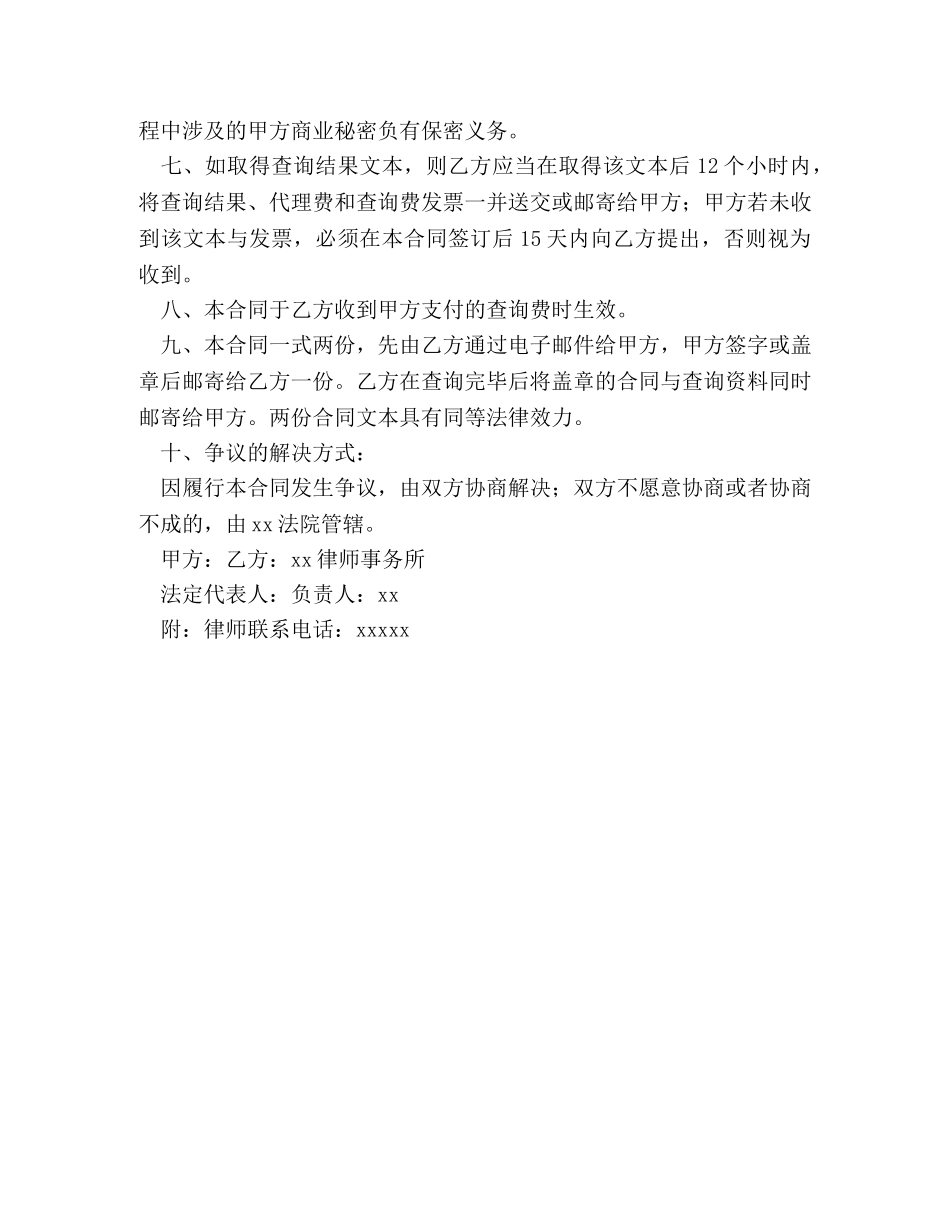 程中涉及的甲方商业秘密负有保密义务。

七、如取得查询结果文本，则乙方应当在取得该文本后 12 个小时内，将查询结果、代理费和查询费发票一并送交或邮寄给甲方；甲方若未收到该文本与发票，必须在本合同签订后 15 天内向乙方提出，否则视为收到。

八、本合同于乙方收到甲方支付的查询费时生效。

九、本合同一式两份，先由乙方通过电子邮件给甲方，甲方签字或盖章后邮寄给乙方一份。乙方在查询完毕后将盖章的合同与查询资料同时邮寄给甲方。两份合同文本具有同等法律效力。

十、争议的解决方式：

因履行本合同发生争议，由双方协商解决；双方不愿意协商或者协商不成的，由 xx 法院管辖。

甲方：乙方：xx 律师事务所

法定代表人：负责人：xx

附：律师联系电话：xxxxx